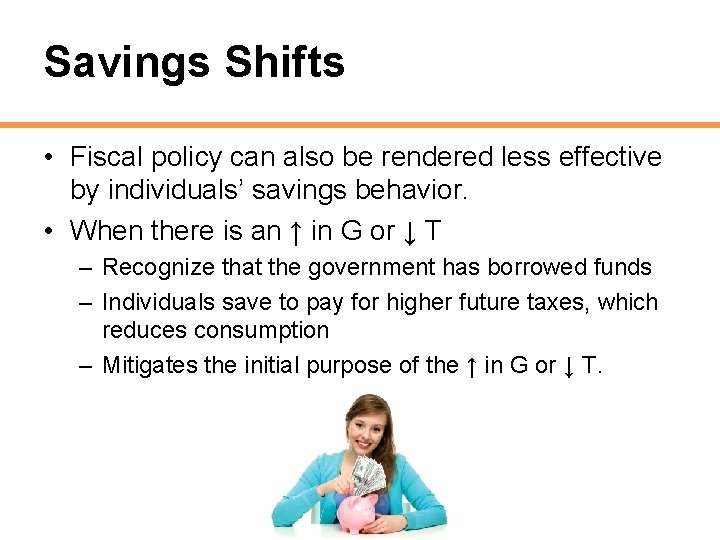 Savings Shifts

• Fiscal policy can also be rendered less effective by individuals' savings behavior.

• When there is an ↑ in G or ↓ T

– Recognize that the government has borrowed funds

– Individuals save to pay for higher future taxes, which reduces consumption

– Mitigates the initial purpose of the ↑ in G or ↓ T.